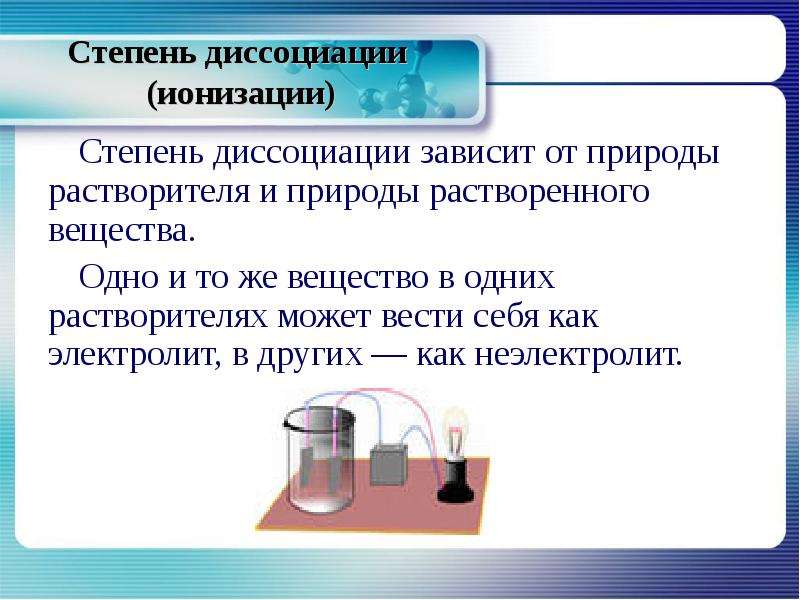 Степень диссоциации (ионизации)

Степень диссоциации зависит от природы растворителя и природы растворенного вещества.

Одно и то же вещество в одних растворителях может вести себя как электролит, в других — как неэлектролит.